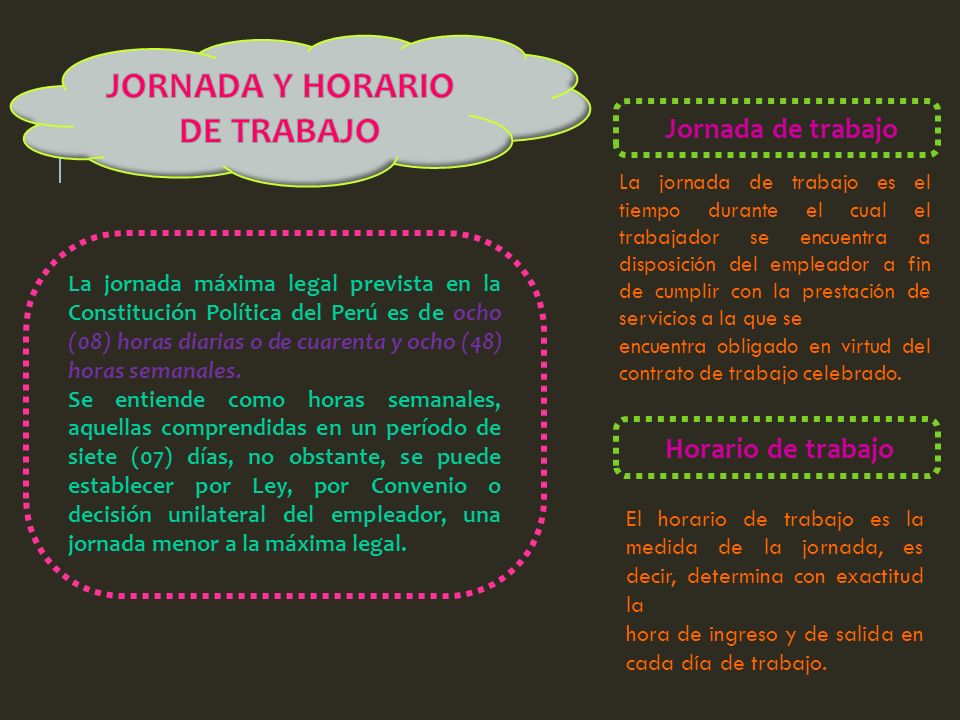 JORNADA Y HORARIO DE TRABAJO

La jornada máxima legal prevista en la Constitución Política del Perú es de ocho (08) horas diarias o de cuarenta y ocho (48) horas semanales.
Se entiende como horas semanales, aquellas comprendidas en un período de siete (07) días, no obstante, se puede establecer por Ley, por Convenio o decisión unilateral del empleador, una jornada menor a la máxima legal.

Jornada de trabajo

La jornada de trabajo es el tiempo durante el cual el trabajador se encuentra a disposición del empleador a fin de cumplir con la prestación de servicios a la que se
encuentra obligado en virtud del contrato de trabajo celebrado.

Horario de trabajo

El horario de trabajo es la medida de la jornada, es decir, determina con exactitud la
hora de ingreso y de salida en cada día de trabajo.